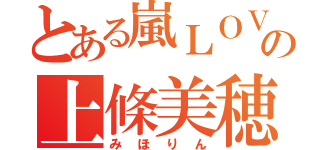 とある嵐ＬＯＶの
上條美穂
みほりん